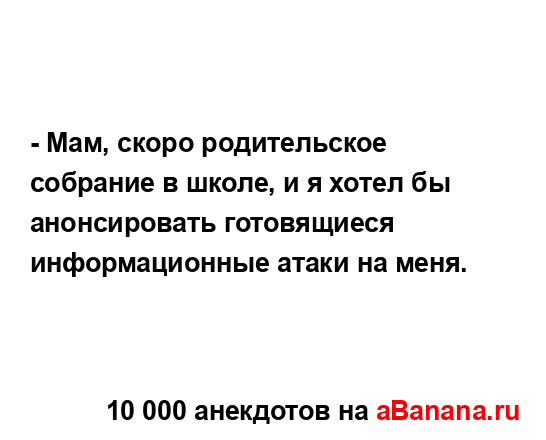 - Мам, скоро родительское собрание в школе, и я хотел бы анонсировать готовящиеся информационные атаки на меня.

10 000 анекдотов на aBanana.ru